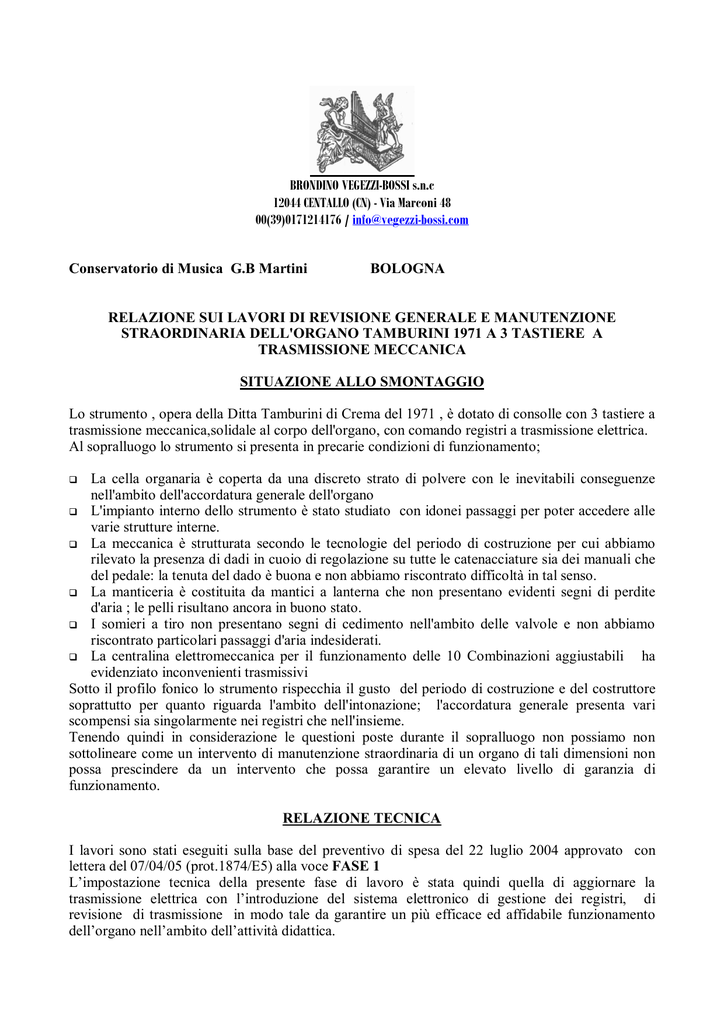 BRONDINO VEGEZZI-BOSSI s.n.c
12044 CENTALLO (CN) - Via Marconi 48
00(39)0171214176 / info@vegezzi-bossi.com

Conservatorio di Musica G.B Martini BOLOGNA

RELAZIONE SUI LAVORI DI REVISIONE GENERALE E MANUTENZIONE STRAORDINARIA DELL'ORGANO TAMBURINI 1971 A 3 TASTIERE A TRASMISSIONE MECCANICA

SITUAZIONE ALLO SMONTAGGIO

Lo strumento , opera della Ditta Tamburini di Crema del 1971 , è dotato di consolle con 3 tastiere a trasmissione meccanica,solidale al corpo dell'organo, con comando registri a trasmissione elettrica.
Al sopralluogo lo strumento si presenta in precarie condizioni di funzionamento;

❑ La cella organaria è coperta da una discreto strato di polvere con le inevitabili conseguenze nell'ambito dell'accordatura generale dell'organo
❑ L'impianto interno dello strumento è stato studiato con idonei passaggi per poter accedere alle varie strutture interne.
❑ La meccanica è strutturata secondo le tecnologie del periodo di costruzione per cui abbiamo rilevato la presenza di dadi in cuoio di regolazione su tutte le catenacciature sia dei manuali che del pedale: la tenuta del dado è buona e non abbiamo riscontrato difficoltà in tal senso.
❑ La manticeria è costituita da mantici a lanterna che non presentano evidenti segni di perdite d'aria ; le pelli risultano ancora in buono stato.
❑ I somieri a tiro non presentano segni di cedimento nell'ambito delle valvole e non abbiamo riscontrato particolari passaggi d'aria indesiderati.
❑ La centralina elettromeccanica per il funzionamento delle 10 Combinazioni aggiustabili ha evidenziato inconvenienti trasmissivi
Sotto il profilo fonico lo strumento rispecchia il gusto del periodo di costruzione e del costruttore soprattutto per quanto riguarda l'ambito dell'intonazione; l'accordatura generale presenta vari scompensi sia singolarmente nei registri che nell'insieme.
Tenendo quindi in considerazione le questioni poste durante il sopralluogo non possiamo non sottolineare come un intervento di manutenzione straordinaria di un organo di tali dimensioni non possa prescindere da un intervento che possa garantire un elevato livello di garanzia di funzionamento.

RELAZIONE TECNICA

I lavori sono stati eseguiti sulla base del preventivo di spesa del 22 luglio 2004 approvato con lettera del 07/04/05 (prot.1874/E5) alla voce FASE 1
L'impostazione tecnica della presente fase di lavoro è stata quindi quella di aggiornare la trasmissione elettrica con l'introduzione del sistema elettronico di gestione dei registri, di revisione di trasmissione in modo tale da garantire un più efficace ed affidabile funzionamento dell'organo nell'ambito dell'attività didattica.